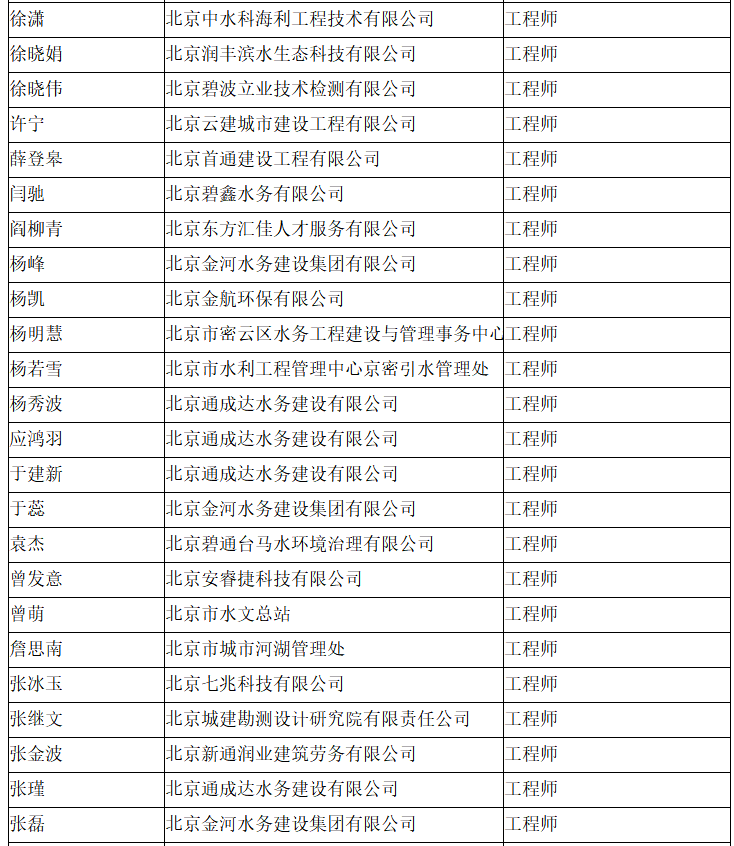 | 徐潇 | 北京中水科海利工程技术有限公司 | 工程师 |
|---|---|---|
| 徐晓娟 | 北京润丰滨水生态科技有限公司 | 工程师 |
| 徐晓伟 | 北京碧波立业技术检测有限公司 | 工程师 |
| 许宁 | 北京云建城市建设工程有限公司 | 工程师 |
| 薛登皋 | 北京首通建设工程有限公司 | 工程师 |
| 闫驰 | 北京碧鑫水务有限公司 | 工程师 |
| 阎柳青 | 北京东方汇佳人才服务有限公司 | 工程师 |
| 杨峰 | 北京金河水务建设集团有限公司 | 工程师 |
| 杨凯 | 北京金航环保有限公司 | 工程师 |
| 杨明慧 | 北京市密云区水务工程建设与管理事务中心 | 工程师 |
| 杨若雪 | 北京市水利工程管理中心京密引水管理处 | 工程师 |
| 杨秀波 | 北京通成达水务建设有限公司 | 工程师 |
| 应鸿羽 | 北京通成达水务建设有限公司 | 工程师 |
| 于建新 | 北京通成达水务建设有限公司 | 工程师 |
| 于蕊 | 北京金河水务建设集团有限公司 | 工程师 |
| 袁杰 | 北京碧通台马水环境治理有限公司 | 工程师 |
| 曾发意 | 北京安睿捷科技有限公司 | 工程师 |
| 曾萌 | 北京市水文总站 | 工程师 |
| 詹思南 | 北京市城市河湖管理处 | 工程师 |
| 张冰玉 | 北京七兆科技有限公司 | 工程师 |
| 张继文 | 北京城建勘测设计研究院有限责任公司 | 工程师 |
| 张金波 | 北京新通润业建筑劳务有限公司 | 工程师 |
| 张瑾 | 北京通成达水务建设有限公司 | 工程师 |
| 张磊 | 北京金河水务建设集团有限公司 | 工程师 |